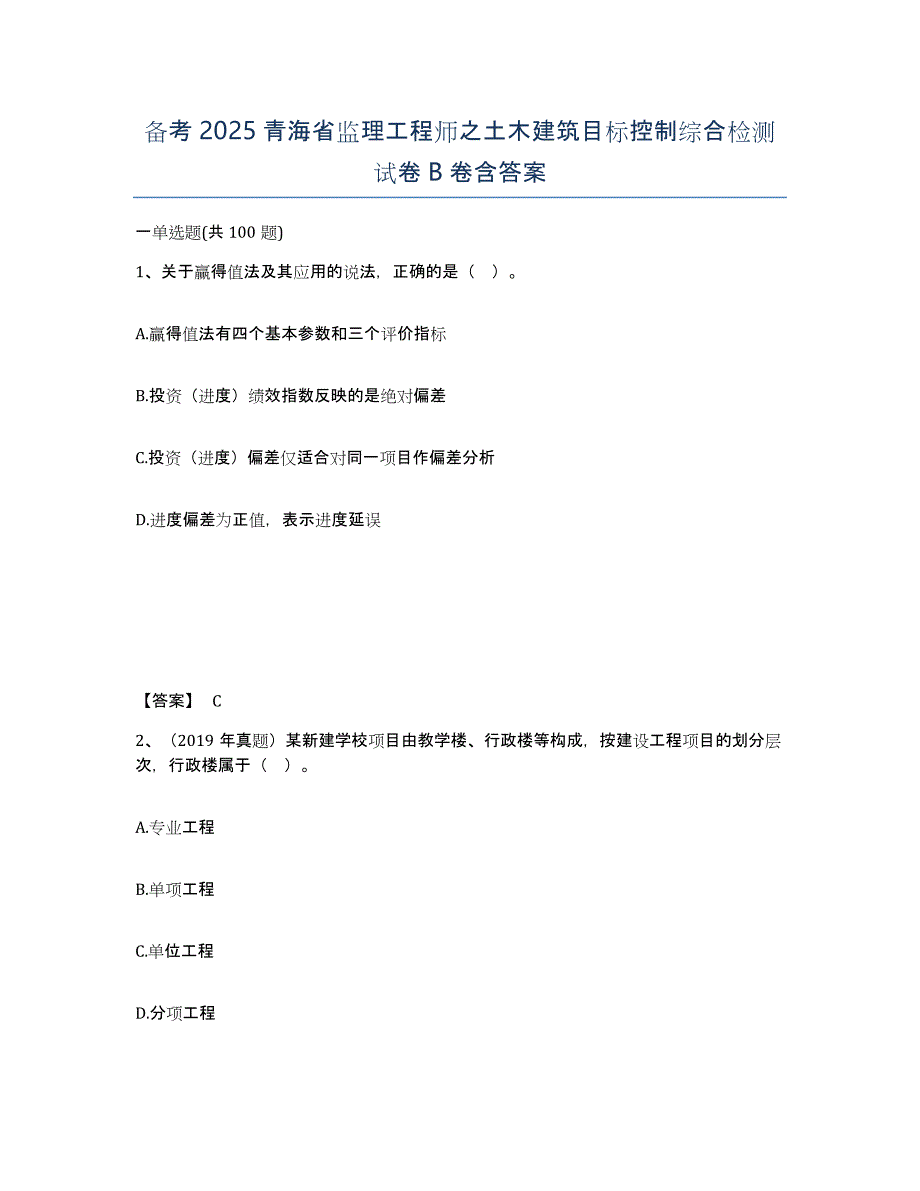 备考 2025 青海省监理工程师之土木建筑目标控制综合检测试卷 B 卷含答案

一单选题(共 100 题)

1、关于赢得值法及其应用的说法，正确的是（　）。

A.赢得值法有四个基本参数和三个评价指标

B.投资（进度）绩效指数反映的是绝对偏差

C.投资（进度）偏差仅适合对同一项目作偏差分析

D.进度偏差为正值，表示进度延误

【答案】 C

2、（2019 年真题）某新建学校项目由教学楼、行政楼等构成，按建设工程项目的划分层次，行政楼属于（　）。

A.专业工程

B.单项工程

C.单位工程

D.分项工程